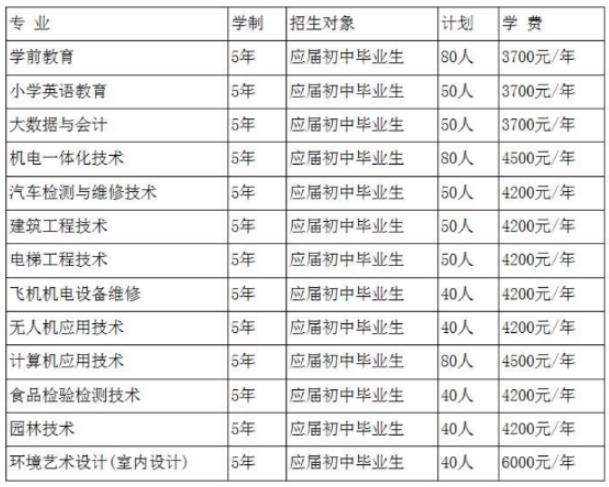 | 专 业 | 学制 | 招生对象 | 计划 | 学 费 |
|---|---|---|---|---|
| 学前教育 | 5年 | 应届初中毕业生 | 80人 | 3700元/年 |
| 小学英语教育 | 5年 | 应届初中毕业生 | 50人 | 3700元/年 |
| 大数据与会计 | 5年 | 应届初中毕业生 | 50人 | 3700元/年 |
| 机电一体化技术 | 5年 | 应届初中毕业生 | 80人 | 4500元/年 |
| 汽车检测与维修技术 | 5年 | 应届初中毕业生 | 50人 | 4200元/年 |
| 建筑工程技术 | 5年 | 应届初中毕业生 | 50人 | 4200元/年 |
| 电梯工程技术 | 5年 | 应届初中毕业生 | 50人 | 4200元/年 |
| 飞机机电设备维修 | 5年 | 应届初中毕业生 | 40人 | 4200元/年 |
| 无人机应用技术 | 5年 | 应届初中毕业生 | 40人 | 4200元/年 |
| 计算机应用技术 | 5年 | 应届初中毕业生 | 80人 | 4500元/年 |
| 食品检验检测技术 | 5年 | 应届初中毕业生 | 40人 | 4200元/年 |
| 园林技术 | 5年 | 应届初中毕业生 | 40人 | 4200元/年 |
| 环境艺术设计(室内设计) | 5年 | 应届初中毕业生 | 40人 | 6000元/年 |